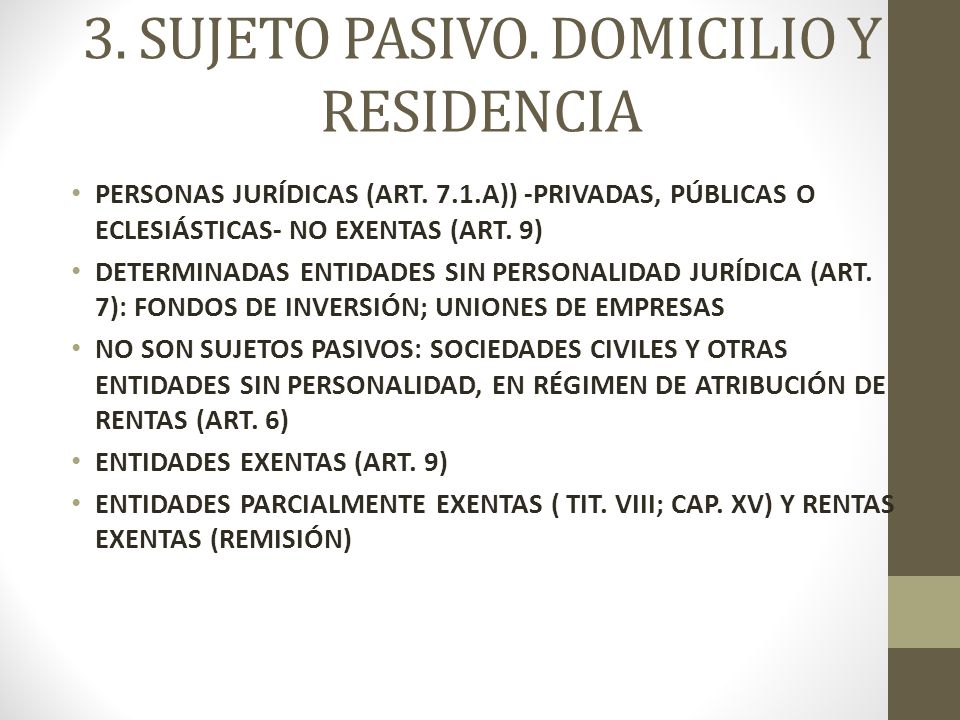 3. SUJETO PASIVO. DOMICILIO Y RESIDENCIA

• PERSONAS JURÍDICAS (ART. 7.1.A)) -PRIVADAS, PÚBLICAS O ECLESIÁSTICAS- NO EXENTAS (ART. 9)

• DETERMINADAS ENTIDADES SIN PERSONALIDAD JURÍDICA (ART. 7): FONDOS DE INVERSIÓN; UNIONES DE EMPRESAS

• NO SON SUJETOS PASIVOS: SOCIEDADES CIVILES Y OTRAS ENTIDADES SIN PERSONALIDAD, EN RÉGIMEN DE ATRIBUCIÓN DE RENTAS (ART. 6)

• ENTIDADES EXENTAS (ART. 9)

• ENTIDADES PARCIALMENTE EXENTAS ( TIT. VIII; CAP. XV) Y RENTAS EXENTAS (REMISIÓN)